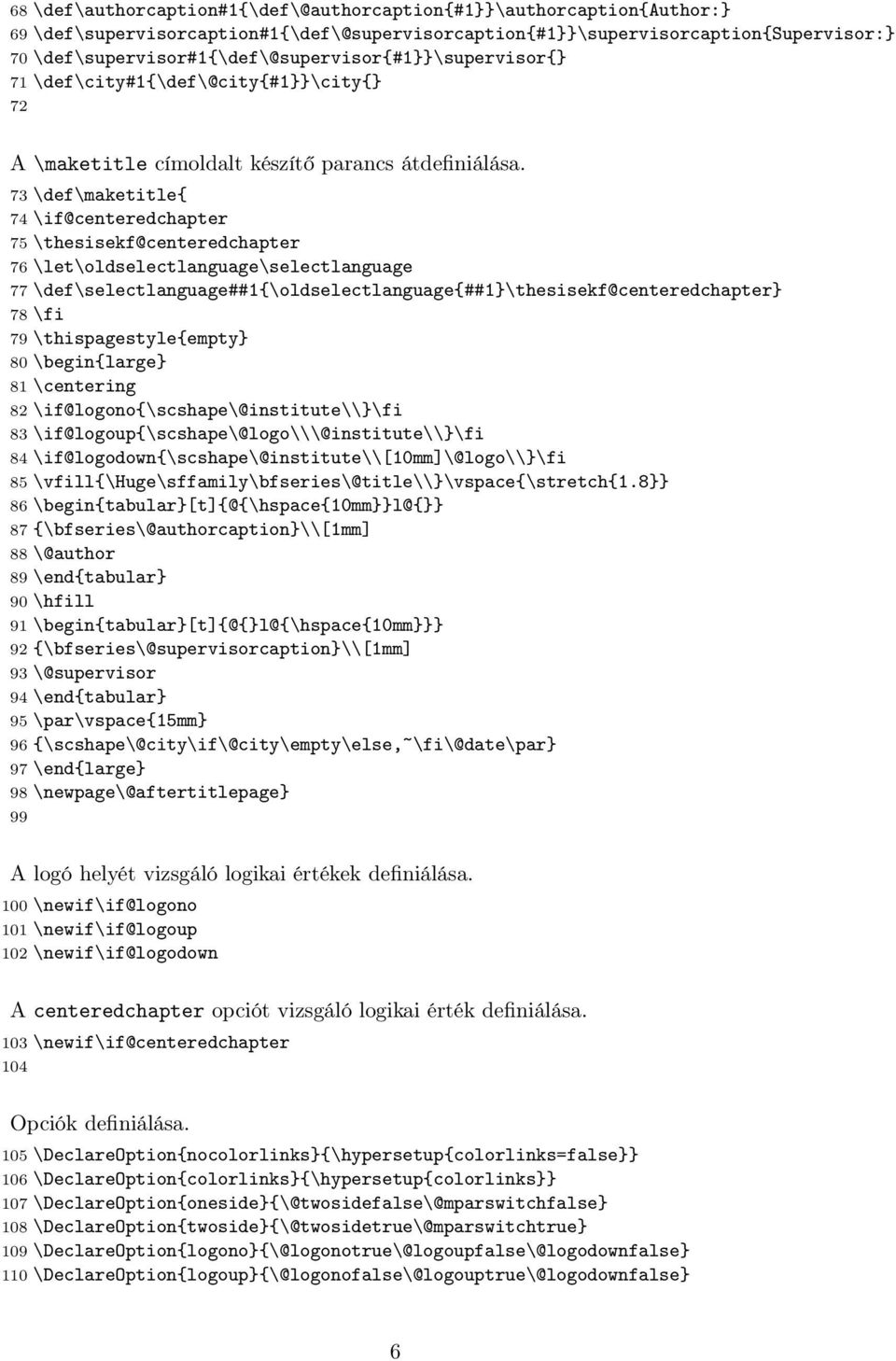 68 \def\authorcaption#1{\def\@authorcaption{#1}}\authorcaption{Author:}
69 \def\supervisorcaption#1{\def\@supervisorcaption{#1}}\supervisorcaption{Supervisor:}
70 \def\supervisor#1{\def\@supervisor{#1}}\supervisor{}
71 \def\city#1{\def\@city{#1}}\city{}
72

A \maketitle címoldalt készítő parancs átdefiniálása.
73 \def\maketitle{
74 \if@centeredchapter
75 \thesisekf@centeredchapter
76 \let\oldselectlanguage\selectlanguage
77 \def\selectlanguage##1{\oldselectlanguage{##1}\thesisekf@centeredchapter}
78 \fi
79 \thispagestyle{empty}
80 \begin{large}
81 \centering
82 \if@logono{\scshape\@institute\\}\fi
83 \if@logoup{\scshape\@logo\\\@institute\\}\fi
84 \if@logodown{\scshape\@institute\\[10mm]\@logo\\}\fi
85 \vfill{\Huge\sffamily\bfseries\@title\\}\vspace{\stretch{1.8}}
86 \begin{tabular}[t]{@{\hspace{10mm}}l@{}}
87 {\bfseries\@authorcaption}\\[1mm]
88 \@author
89 \end{tabular}
90 \hfill
91 \begin{tabular}[t]{@{}l@{\hspace{10mm}}}
92 {\bfseries\@supervisorcaption}\\[1mm]
93 \@supervisor
94 \end{tabular}
95 \par\vspace{15mm}
96 {\scshape\@city\if\@city\empty\else,~\fi\@date\par}
97 \end{large}
98 \newpage\@aftertitlepage}
99

A logó helyét vizsgáló logikai értékek definiálása.
100 \newif\if@logono
101 \newif\if@logoup
102 \newif\if@logodown

A centeredchapter opciót vizsgáló logikai érték definiálása.
103 \newif\if@centeredchapter
104

Opciók definiálása.
105 \DeclareOption{nocolorlinks}{\hypersetup{colorlinks=false}}
106 \DeclareOption{colorlinks}{\hypersetup{colorlinks}}
107 \DeclareOption{oneside}{\@twosidefalse\@mparswitchfalse}
108 \DeclareOption{twoside}{\@twosidetrue\@mparswitchtrue}
109 \DeclareOption{logono}{\@logonotrue\@logoupfalse\@logodownfalse}
110 \DeclareOption{logoup}{\@logonofalse\@logouptrue\@logodownfalse}

6